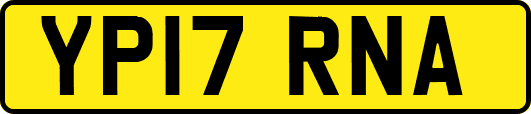 YP17 RNA